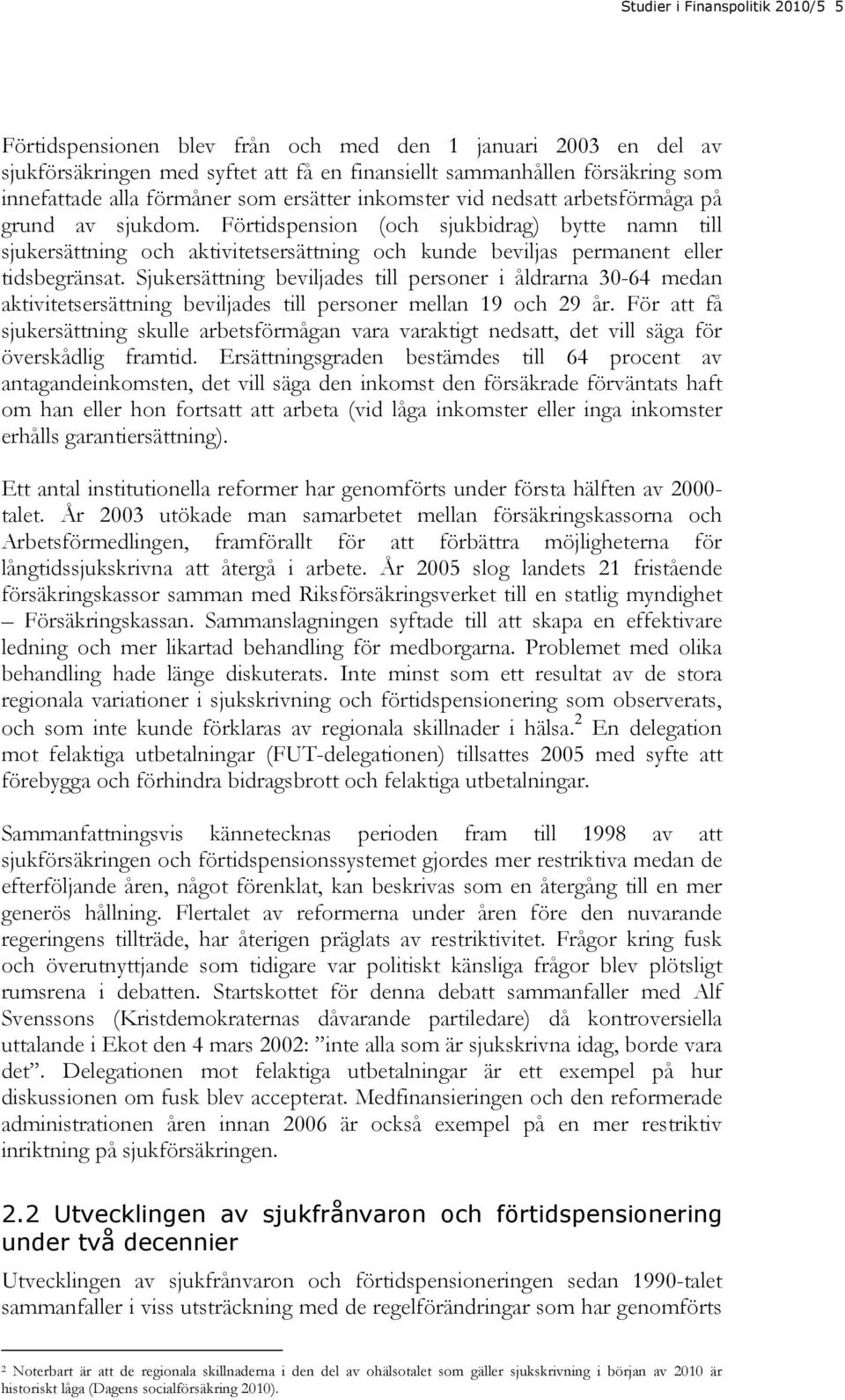 Studier i Finanspolitik 2010/5 5

Förtidspensionen blev från och med den 1 januari 2003 en del av sjukförsäkringen med syftet att få en finansiellt sammanhållen försäkring som innefattade alla förmåner som ersätter inkomster vid nedsatt arbetsförmåga på grund av sjukdom. Förtidspension (och sjukbidrag) bytte namn till sjukersättning och aktivitetsersättning och kunde beviljas permanent eller tidsbegränsat. Sjukersättning beviljades till personer i åldrarna 30-64 medan aktivitetsersättning beviljades till personer mellan 19 och 29 år. För att få sjukersättning skulle arbetsförmågan vara varaktigt nedsatt, det vill säga för överskådlig framtid. Ersättningsgraden bestämdes till 64 procent av antagandeinkomsten, det vill säga den inkomst den försäkrade förväntats haft om han eller hon fortsatt att arbeta (vid låga inkomster eller inga inkomster erhålls garantiersättning).

Ett antal institutionella reformer har genomförts under första hälften av 2000-talet. År 2003 utökade man samarbetet mellan försäkringskassorna och Arbetsförmedlingen, framförallt för att förbättra möjligheterna för långtidssjukskrivna att återgå i arbete. År 2005 slog landets 21 fristående försäkringskassor samman med Riksförsäkringsverket till en statlig myndighet – Försäkringskassan. Sammanslagningen syftade till att skapa en effektivare ledning och mer likartad behandling för medborgarna. Problemet med olika behandling hade länge diskuterats. Inte minst som ett resultat av de stora regionala variationer i sjukskrivning och förtidspensionering som observerats, och som inte kunde förklaras av regionala skillnader i hälsa.$^2$ En delegation mot felaktiga utbetalningar (FUT-delegationen) tillsattes 2005 med syfte att förebygga och förhindra bidragsbrott och felaktiga utbetalningar.

Sammanfattningsvis kännetecknas perioden fram till 1998 av att sjukförsäkringen och förtidspensionssystemet gjordes mer restriktiva medan de efterföljande åren, något förenklat, kan beskrivas som en återgång till en mer generös hållning. Flertalet av reformerna under åren före den nuvarande regeringens tillträde, har återigen präglats av restriktivitet. Frågor kring fusk och överutnyttjande som tidigare var politiskt känsliga frågor blev plötsligt rumsrena i debatten. Startskottet för denna debatt sammanfaller med Alf Svenssons (Kristdemokraternas dåvarande partiledare) då kontroversiella uttalande i Ekot den 4 mars 2002: ”inte alla som är sjukskrivna idag, borde vara det”. Delegationen mot felaktiga utbetalningar är ett exempel på hur diskussionen om fusk blev accepterat. Medfinansieringen och den reformerade administrationen åren innan 2006 är också exempel på en mer restriktiv inriktning på sjukförsäkringen.

2.2 Utvecklingen av sjukfrånvaron och förtidspensionering under två decennier

Utvecklingen av sjukfrånvaron och förtidspensioneringen sedan 1990-talet sammanfaller i viss utsträckning med de regelförändringar som har genomförts

$^2$ Noterbart är att de regionala skillnaderna i den del av ohälsotalet som gäller sjukskrivning i början av 2010 är historiskt låga (Dagens socialförsäkring 2010).